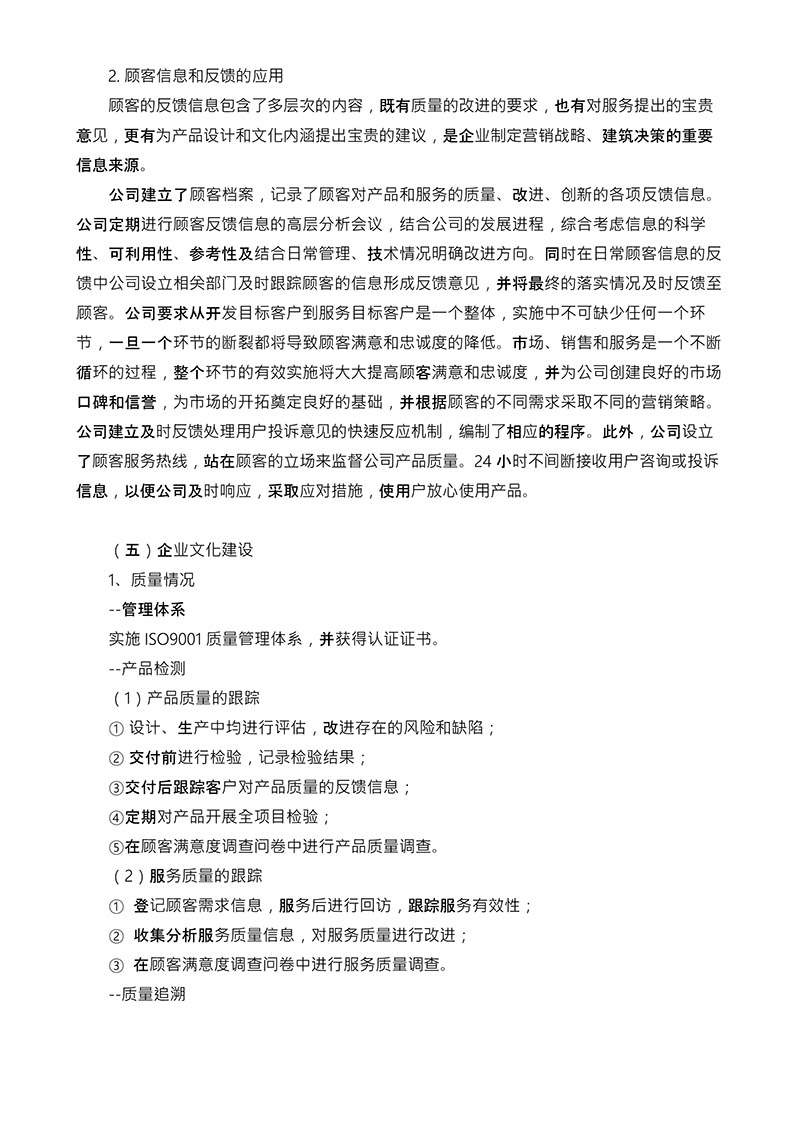 2. 顾客信息和反馈的应用

顾客的反馈信息包含了多层次的内容，既有质量的改进的要求，也有对服务提出的宝贵意见，更有为产品设计和文化内涵提出宝贵的建议，是企业制定营销战略、建筑决策的重要信息来源。

公司建立了顾客档案，记录了顾客对产品和服务的质量、改进、创新的各项反馈信息。公司定期进行顾客反馈信息的高层分析会议，结合公司的发展进程，综合考虑信息的科学性、可利用性、参考性及结合日常管理、技术情况明确改进方向。同时在日常顾客信息的反馈中公司设立相关部门及时跟踪顾客的信息形成反馈意见，并将最终的落实情况及时反馈至顾客。公司要求从开发目标客户到服务目标客户是一个整体，实施中不可缺少任何一个环节，一旦一个环节的断裂都将导致顾客满意和忠诚度的降低。市场、销售和服务是一个不断循环的过程，整个环节的有效实施将大大提高顾客满意和忠诚度，并为公司创建良好的市场口碑和信誉，为市场的开拓奠定良好的基础，并根据顾客的不同需求采取不同的营销策略。公司建立及时反馈处理用户投诉意见的快速反应机制，编制了相应的程序。此外，公司设立了顾客服务热线，站在顾客的立场来监督公司产品质量。24 小时不间断接收用户咨询或投诉信息，以便公司及时响应，采取应对措施，使用户放心使用产品。

（五）企业文化建设

1、质量情况

--管理体系

实施 ISO9001 质量管理体系，并获得认证证书。

--产品检测

（1）产品质量的跟踪

① 设计、生产中均进行评估，改进存在的风险和缺陷；

② 交付前进行检验，记录检验结果；

③交付后跟踪客户对产品质量的反馈信息；

④定期对产品开展全项目检验；

⑤在顾客满意度调查问卷中进行产品质量调查。

（2）服务质量的跟踪

① 登记顾客需求信息，服务后进行回访，跟踪服务有效性；

② 收集分析服务质量信息，对服务质量进行改进；

③ 在顾客满意度调查问卷中进行服务质量调查。

--质量追溯